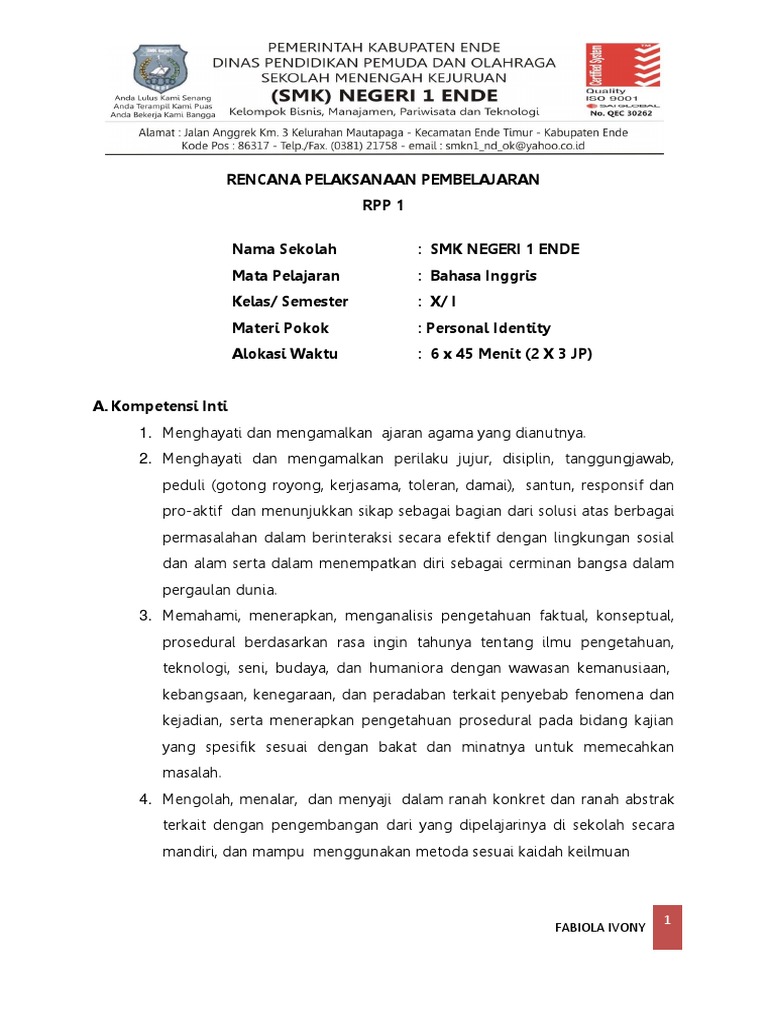 SMK Negeri
Anda Lulus Kami Senang
Anda Terampil Kami Puas
Anda Bekerja Kami Bangga

PEMERINTAH KABUPATEN ENDE
DINAS PENDIDIKAN PEMUDA DAN OLAHRAGA
SEKOLAH MENENGAH KEJURUAN
(SMK) NEGERI 1 ENDE
Kelompok Bisnis, Manajamen, Pariwisata dan Teknologi

Certified System
Quality
ISO 9001
SAI GLOBAL
No. QEC 30262

Alamat : Jalan Anggrek Km. 3 Kelurahan Mautapaga - Kecamatan Ende Timur - Kabupaten Ende
Kode Pos : 86317 - Telp./Fax. (0381) 21758 - email : smkn1_nd_ok@yahoo.co.id

RENCANA PELAKSANAAN PEMBELAJARAN
RPP 1

Nama Sekolah : SMK NEGERI 1 ENDE
Mata Pelajaran : Bahasa Inggris
Kelas/ Semester : X/ I
Materi Pokok : Personal Identity
Alokasi Waktu : 6 x 45 Menit (2 X 3 JP)

A. Kompetensi Inti
1. Menghayati dan mengamalkan ajaran agama yang dianutnya.
2. Menghayati dan mengamalkan perilaku jujur, disiplin, tanggungjawab, peduli (gotong royong, kerjasama, toleran, damai), santun, responsif dan pro-aktif dan menunjukkan sikap sebagai bagian dari solusi atas berbagai permasalahan dalam berinteraksi secara efektif dengan lingkungan sosial dan alam serta dalam menempatkan diri sebagai cerminan bangsa dalam pergaulan dunia.
3. Memahami, menerapkan, menganalisis pengetahuan faktual, konseptual, prosedural berdasarkan rasa ingin tahunya tentang ilmu pengetahuan, teknologi, seni, budaya, dan humaniora dengan wawasan kemanusiaan, kebangsaan, kenegaraan, dan peradaban terkait penyebab fenomena dan kejadian, serta menerapkan pengetahuan prosedural pada bidang kajian yang spesifik sesuai dengan bakat dan minatnya untuk memecahkan masalah.
4. Mengolah, menalar, dan menyaji dalam ranah konkret dan ranah abstrak terkait dengan pengembangan dari yang dipelajarinya di sekolah secara mandiri, dan mampu menggunakan metoda sesuai kaidah keilmuan

FABIOLA IVONY
1